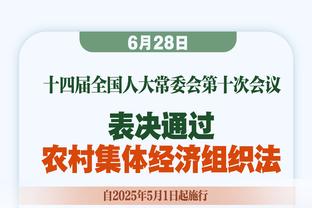 6月28日

十四届全国人大常委会第十次会议

表决通过
农村集体经济组织法

自2025年5月1日起施行